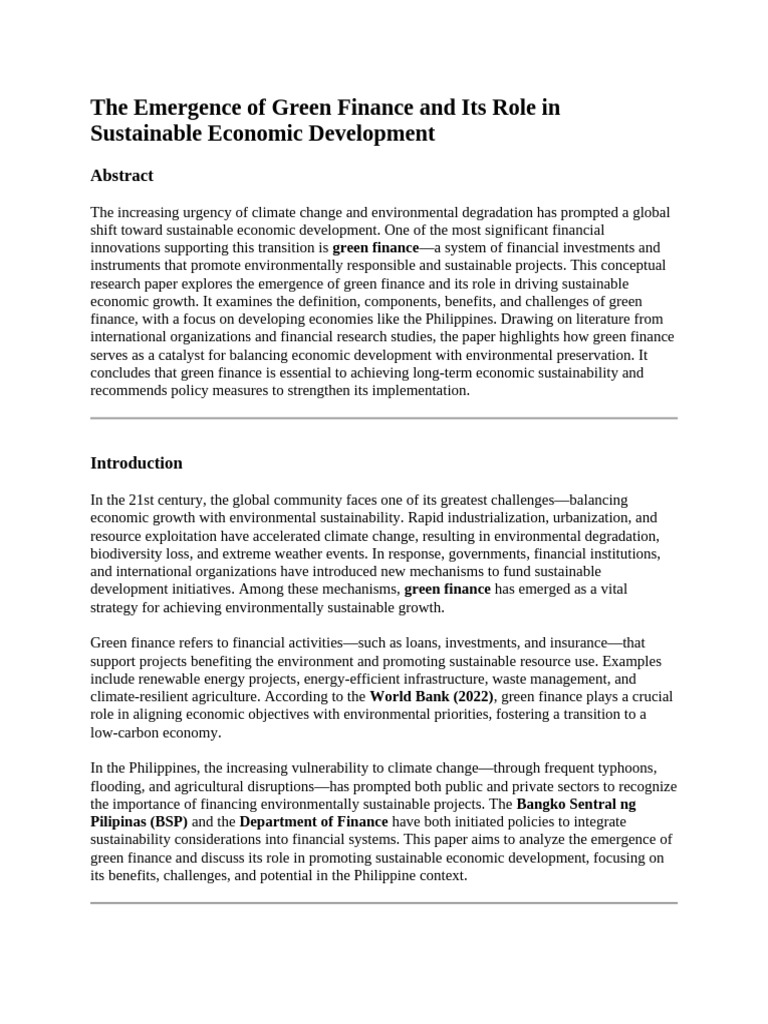 The Emergence of Green Finance and Its Role in Sustainable Economic Development

Abstract

The increasing urgency of climate change and environmental degradation has prompted a global shift toward sustainable economic development. One of the most significant financial innovations supporting this transition is green finance—a system of financial investments and instruments that promote environmentally responsible and sustainable projects. This conceptual research paper explores the emergence of green finance and its role in driving sustainable economic growth. It examines the definition, components, benefits, and challenges of green finance, with a focus on developing economies like the Philippines. Drawing on literature from international organizations and financial research studies, the paper highlights how green finance serves as a catalyst for balancing economic development with environmental preservation. It concludes that green finance is essential to achieving long-term economic sustainability and recommends policy measures to strengthen its implementation.

Introduction

In the 21st century, the global community faces one of its greatest challenges—balancing economic growth with environmental sustainability. Rapid industrialization, urbanization, and resource exploitation have accelerated climate change, resulting in environmental degradation, biodiversity loss, and extreme weather events. In response, governments, financial institutions, and international organizations have introduced new mechanisms to fund sustainable development initiatives. Among these mechanisms, green finance has emerged as a vital strategy for achieving environmentally sustainable growth.

Green finance refers to financial activities—such as loans, investments, and insurance—that support projects benefiting the environment and promoting sustainable resource use. Examples include renewable energy projects, energy-efficient infrastructure, waste management, and climate-resilient agriculture. According to the World Bank (2022), green finance plays a crucial role in aligning economic objectives with environmental priorities, fostering a transition to a low-carbon economy.

In the Philippines, the increasing vulnerability to climate change—through frequent typhoons, flooding, and agricultural disruptions—has prompted both public and private sectors to recognize the importance of financing environmentally sustainable projects. The Bangko Sentral ng Pilipinas (BSP) and the Department of Finance have both initiated policies to integrate sustainability considerations into financial systems. This paper aims to analyze the emergence of green finance and discuss its role in promoting sustainable economic development, focusing on its benefits, challenges, and potential in the Philippine context.